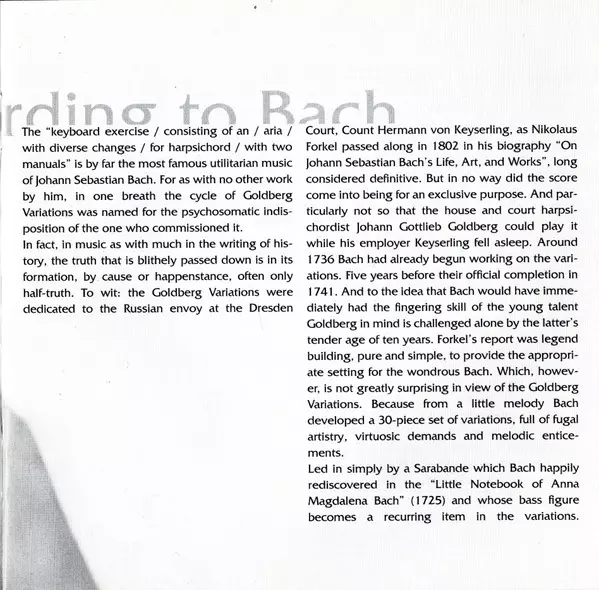 rding to Bach

The "keyboard exercise / consisting of an / aria / with diverse changes / for harpsichord / with two manuals" is by far the most famous utilitarian music of Johann Sebastian Bach. For as with no other work by him, in one breath the cycle of Goldberg Variations was named for the psychosomatic indisposition of the one who commissioned it.
In fact, in music as with much in the writing of history, the truth that is blithely passed down is in its formation, by cause or happenstance, often only half-truth. To wit: the Goldberg Variations were dedicated to the Russian envoy at the Dresden Court, Count Hermann von Keyserling, as Nikolaus Forkel passed along in 1802 in his biography "On Johann Sebastian Bach's Life, Art, and Works", long considered definitive. But in no way did the score come into being for an exclusive purpose. And particularly not so that the house and court harpsichordist Johann Gottlieb Goldberg could play it while his employer Keyserling fell asleep. Around 1736 Bach had already begun working on the variations. Five years before their official completion in 1741. And to the idea that Bach would have immediately had the fingering skill of the young talent Goldberg in mind is challenged alone by the latter's tender age of ten years. Forkel's report was legend building, pure and simple, to provide the appropriate setting for the wondrous Bach. Which, however, is not greatly surprising in view of the Goldberg Variations. Because from a little melody Bach developed a 30-piece set of variations, full of fugal artistry, virtuosic demands and melodic enticements.
Led in simply by a Sarabande which Bach happily rediscovered in the "Little Notebook of Anna Magdalena Bach" (1725) and whose bass figure becomes a recurring item in the variations.